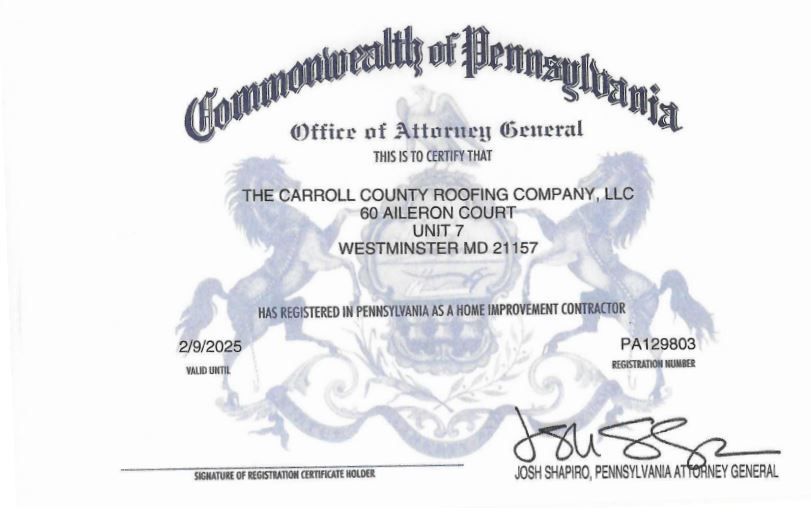 Commonwealth of Pennsylvania

Office of Attorney General

THIS IS TO CERTIFY THAT

THE CARROLL COUNTY ROOFING COMPANY, LLC
60 AILERON COURT
UNIT 7
WESTMINSTER MD 21157

HAS REGISTERED IN PENNSYLVANIA AS A HOME IMPROVEMENT CONTRACTOR

2/9/2025
VALID UNTIL

PA129803
REGISTRATION NUMBER

SIGNATURE OF REGISTRATION CERTIFICATE HOLDER

Josh Shapiro

JOSH SHAPIRO, PENNSYLVANIA ATTORNEY GENERAL